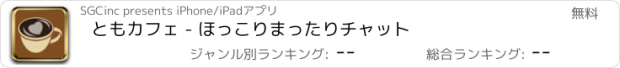 SGCinc presents iPhone/iPadアプリ

無料

ともカフェ - ほっこりまったりチャット

ジャンル別ランキング: --

総合ランキング: --